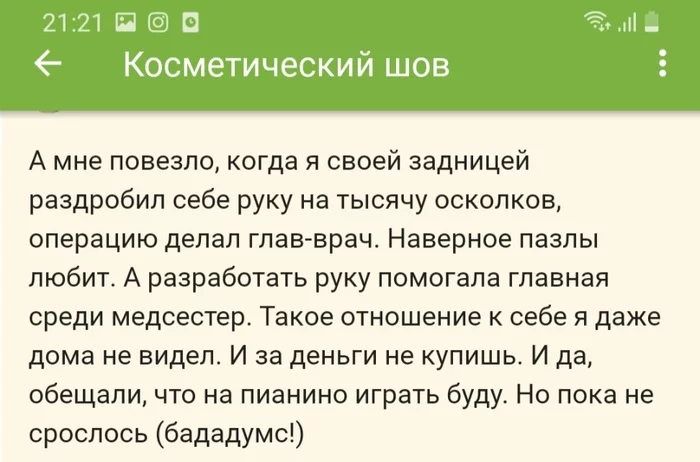 21:21

Косметический шов

А мне повезло, когда я своей задницей раздробил себе руку на тысячу осколков, операцию делал глав-врач. Наверное пазлы любит. А разработать руку помогала главная среди медсестер. Такое отношение к себе я даже дома не видел. И за деньги не купишь. И да, обещали, что на пианино играть буду. Но пока не срослось (бададумс!)